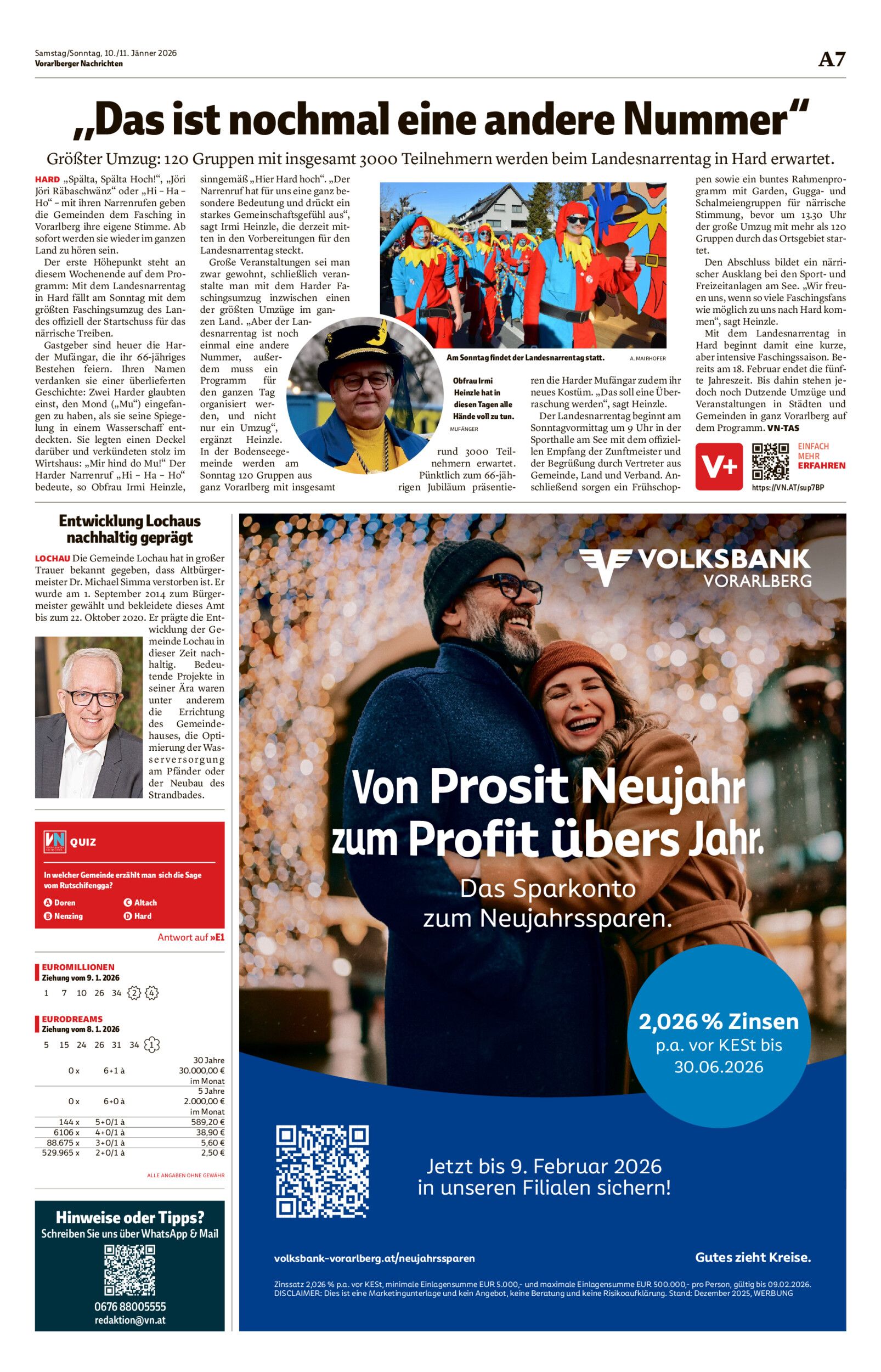 Samstag/Sonntag, 10./11. Jänner 2026
Vorarlberger Nachrichten

A7

„Das ist nochmal eine andere Nummer“

Größter Umzug: 120 Gruppen mit insgesamt 3000 Teilnehmern werden beim Landesnarrentag in Hard erwartet.

HARD „Spälta, Spälta Hoch!“, „Jöri Jöri Räbaschwänz“ oder „Hi – Ha – Ho“ – mit ihren Narrenrufen geben die Gemeinden dem Fasching in Vorarlberg ihre eigene Stimme. Ab sofort werden sie wieder im ganzen Land zu hören sein.

Der erste Höhepunkt steht an diesem Wochenende auf dem Programm: Mit dem Landesnarrentag in Hard fällt am Sonntag mit dem größten Faschingsumzug des Landes offiziell der Startschuss für das närrische Treiben.

Gastgeber sind heuer die Harder Mufängar, die ihr 66-jähriges Bestehen feiern. Ihren Namen verdanken sie einer überlieferten Geschichte: Zwei Harder glaubten einst, den Mond („Mu“) eingefangen zu haben, als sie seine Spiegelung in einem Wasserschaff entdeckten. Sie legten einen Deckel darüber und verkündeten stolz im Wirtshaus: „Mir hind do Mu!“ Der Harder Narrenruf „Hi – Ha – Ho“ bedeute, so Obfrau Irmi Heinzle, sinngemäß „Hier Hard hoch“. „Der Narrenruf hat für uns eine ganz besondere Bedeutung und drückt ein starkes Gemeinschaftsgefühl aus“, sagt Irmi Heinzle, die derzeit mitten in den Vorbereitungen für den Landesnarrentag steckt.

Große Veranstaltungen sei man zwar gewohnt, schließlich veranstalte man mit dem Harder Faschingsumzug inzwischen einen der größten Umzüge im ganzen Land. „Aber der Landesnarrentag ist noch einmal eine andere Nummer, außerdem muss ein Programm für den ganzen Tag organisiert werden, und nicht nur ein Umzug“, ergänzt Heinzle. In der Bodenseegemeinde werden am Sonntag 120 Gruppen aus ganz Vorarlberg mit insgesamt rund 3000 Teilnehmern erwartet. Pünktlich zum 66-jährigen Jubiläum präsentieren die Harder Mufängar zudem ihr neues Kostüm. „Das soll eine Überraschung werden“, sagt Heinzle.

Der Landesnarrentag beginnt am Sonntagvormittag um 9 Uhr in der Sporthalle am See mit dem offiziellen Empfang der Zunftmeister und der Begrüßung durch Vertreter aus Gemeinde, Land und Verband. Anschließend sorgen ein Frühschoppen sowie ein buntes Rahmenprogramm mit Garden, Gugga- und Schalmeiengruppen für närrische Stimmung, bevor um 13.30 Uhr der große Umzug mit mehr als 120 Gruppen durch das Ortsgebiet startet.

Den Abschluss bildet ein närrischer Ausklang bei den Sport- und Freizeitanlagen am See. „Wir freuen uns, wenn so viele Faschingsfans wie möglich zu uns nach Hard kommen“, sagt Heinzle.

Mit dem Landesnarrentag in Hard beginnt damit eine kurze, aber intensive Faschingssaison. Bereits am 18. Februar endet die fünfte Jahreszeit. Bis dahin stehen jedoch noch Dutzende Umzüge und Veranstaltungen in Städten und Gemeinden in ganz Vorarlberg auf dem Programm. VN-TAS

Am Sonntag findet der Landesnarrentag statt. A. MAIRHOFER

Obfrau Irmi Heinzle hat in diesen Tagen alle Hände voll zu tun. MUFÄNGER

V+ EINFACH MEHR ERFAHREN
https://VN.AT/sup7BP

Entwicklung Lochaus nachhaltig geprägt

LOCHAU Die Gemeinde Lochau hat in großer Trauer bekannt gegeben, dass Altbürgermeister Dr. Michael Simma verstorben ist. Er wurde am 1. September 2014 zum Bürgermeister gewählt und bekleidete dieses Amt bis zum 22. Oktober 2020. Er prägte die Entwicklung der Gemeinde Lochau in dieser Zeit nachhaltig. Bedeutende Projekte in seiner Ära waren unter anderem die Errichtung des Gemeindehauses, die Optimierung der Wasserversorgung am Pfänder oder der Neubau des Strandbades.

VN QUIZ
In welcher Gemeinde erzählt man sich die Sage vom Rutschifengga?
A Doren
B Nenzing
C Altach
D Hard
Antwort auf »E1

EUROMILLIONEN
Ziehung vom 9. 1. 2026
1 7 10 26 34 2 4

EURODREAMS
Ziehung vom 8. 1. 2026
5 15 24 26 31 34 1

| | | |
|---|---|---|
| 0 x | 6+1 à | 30 Jahre 30.000,00 € im Monat |
| 0 x | 6+0 à | 5 Jahre 2.000,00 € im Monat |
| 144 x | 5+0/1 à | 589,20 € |
| 6106 x | 4+0/1 à | 38,90 € |
| 88.675 x | 3+0/1 à | 5,60 € |
| 529.965 x | 2+0/1 à | 2,50 € |

ALLE ANGABEN OHNE GEWÄHR

Hinweise oder Tipps?
Schreiben Sie uns über WhatsApp & Mail
0676 88005555
redaktion@vn.at

VOLKSBANK VORARLBERG

Von Prosit Neujahr zum Profit übers Jahr.
Das Sparkonto zum Neujahrssparen.

2,026 % Zinsen p.a. vor KESt bis 30.06.2026

Jetzt bis 9. Februar 2026 in unseren Filialen sichern!

volksbank-vorarlberg.at/neujahrssparen
Gutes zieht Kreise.

Zinssatz 2,026 % p.a. vor KESt, minimale Einlagensumme EUR 5.000,- und maximale Einlagensumme EUR 500.000,- pro Person, gültig bis 09.02.2026. DISCLAIMER: Dies ist eine Marketingunterlage und kein Angebot, keine Beratung und keine Risikoaufklärung. Stand: Dezember 2025, WERBUNG